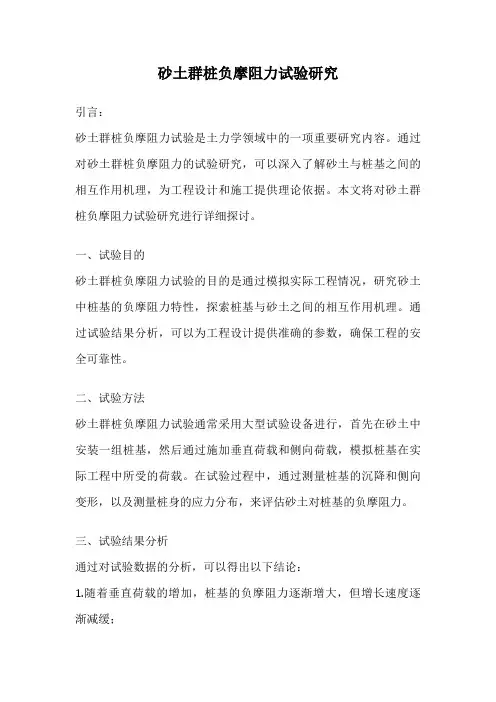 砂土群桩负摩阻力试验研究

引言：

砂土群桩负摩阻力试验是土力学领域中的一项重要研究内容。通过对砂土群桩负摩阻力的试验研究，可以深入了解砂土与桩基之间的相互作用机理，为工程设计和施工提供理论依据。本文将对砂土群桩负摩阻力试验研究进行详细探讨。

一、试验目的

砂土群桩负摩阻力试验的目的是通过模拟实际工程情况，研究砂土中桩基的负摩阻力特性，探索桩基与砂土之间的相互作用机理。通过试验结果分析，可以为工程设计提供准确的参数，确保工程的安全可靠性。

二、试验方法

砂土群桩负摩阻力试验通常采用大型试验设备进行，首先在砂土中安装一组桩基，然后通过施加垂直荷载和侧向荷载，模拟桩基在实际工程中所受的荷载。在试验过程中，通过测量桩基的沉降和侧向变形，以及测量桩身的应力分布，来评估砂土对桩基的负摩阻力。

三、试验结果分析

通过对试验数据的分析，可以得出以下结论：

1.随着垂直荷载的增加，桩基的负摩阻力逐渐增大，但增长速度逐渐减缓；